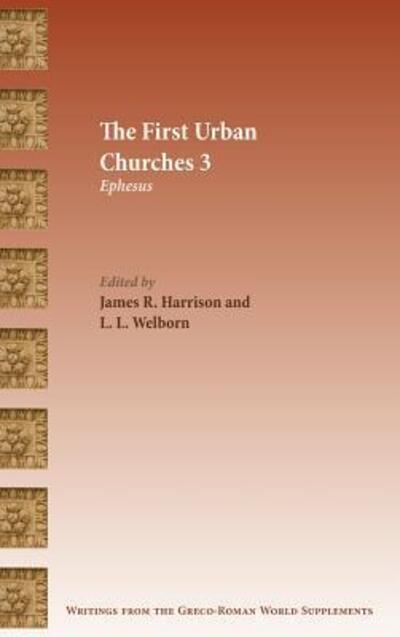 The First Urban Churches 3
Ephesus

Edited by
James R. Harrison and
L. L. Welborn

Writings from the Greco-Roman World Supplements